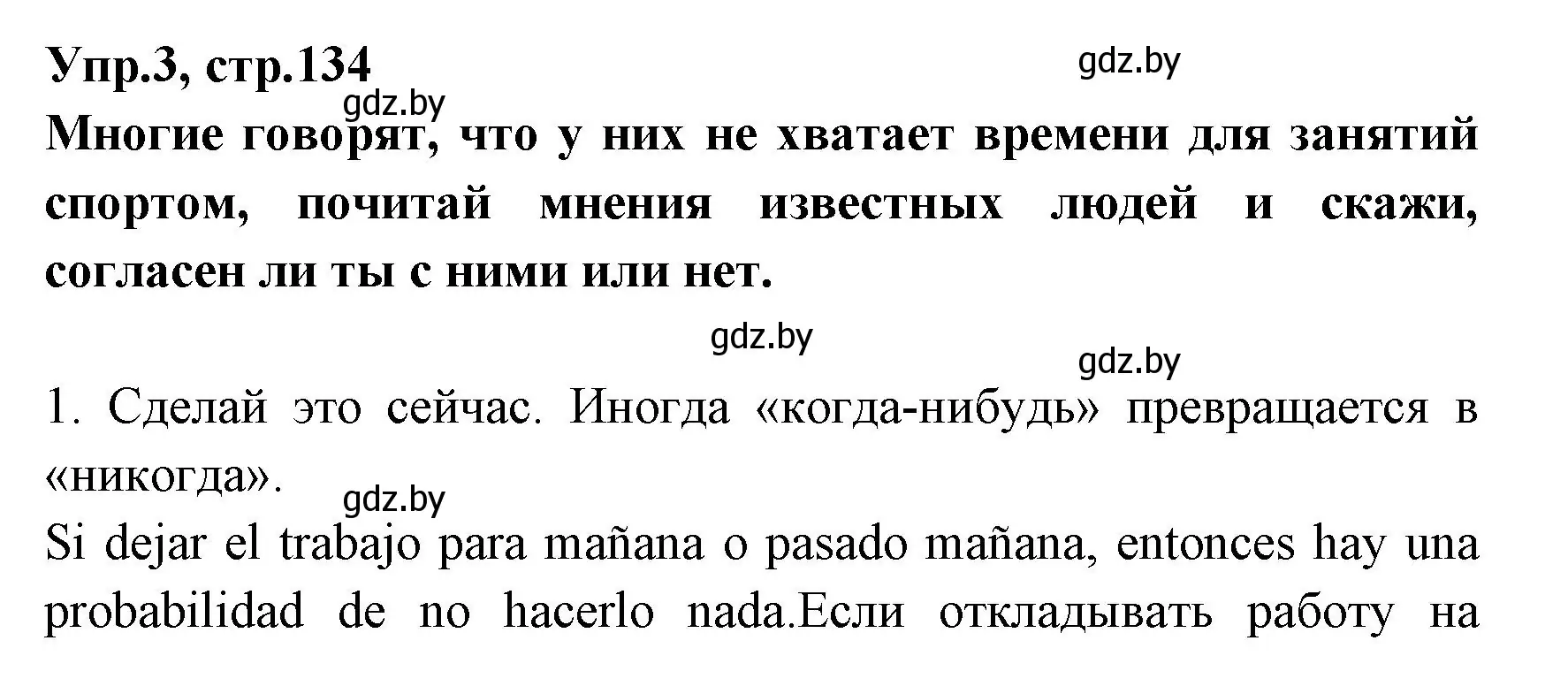 Упр.3, стр.134
gdz.by
gdz.by
Многие говорят, что у них не хватает времени для занятий спортом, почитай мнения известных людей и скажи, согласен ли ты с ними или нет.

gdz.by
gdz.by
1. Сделай это сейчас. Иногда «когда-нибудь» превращается в «никогда».
gdz.by
Si dejar el trabajo para mañana o pasado mañana, entonces hay una probabilidad de no hacerlo nada.Если откладывать работу на